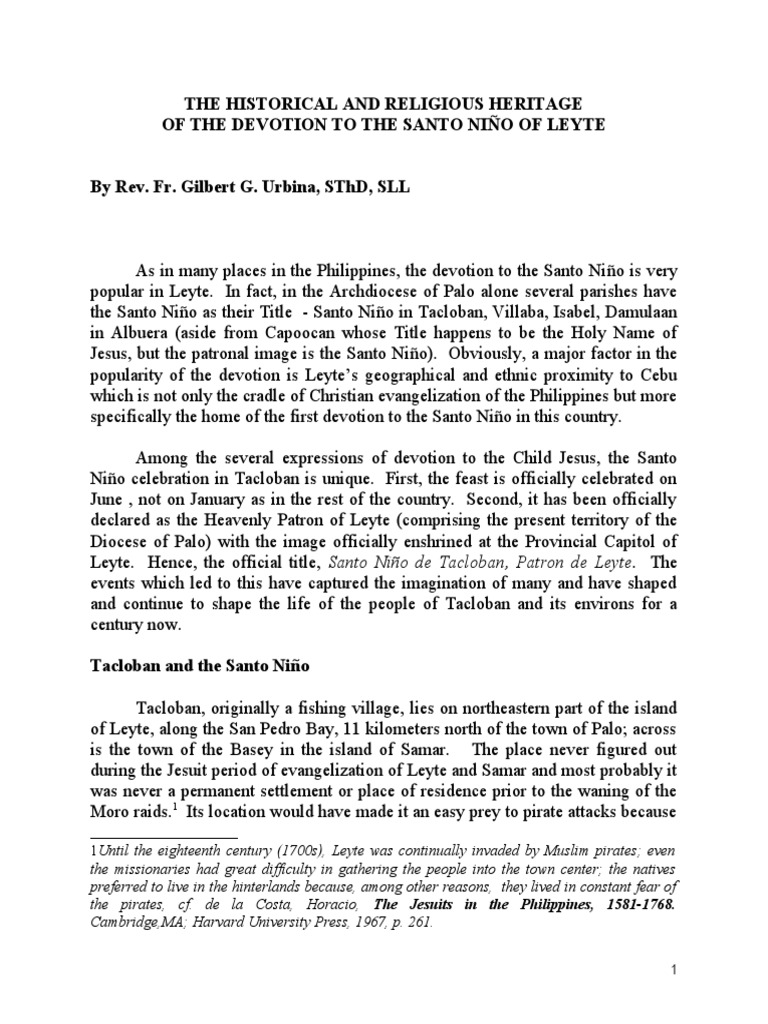 THE HISTORICAL AND RELIGIOUS HERITAGE
OF THE DEVOTION TO THE SANTO NIÑO OF LEYTE

By Rev. Fr. Gilbert G. Urbina, SThD, SLL

As in many places in the Philippines, the devotion to the Santo Niño is very popular in Leyte. In fact, in the Archdiocese of Palo alone several parishes have the Santo Niño as their Title - Santo Niño in Tacloban, Villaba, Isabel, Damulaan in Albuera (aside from Capoocan whose Title happens to be the Holy Name of Jesus, but the patronal image is the Santo Niño). Obviously, a major factor in the popularity of the devotion is Leyte's geographical and ethnic proximity to Cebu which is not only the cradle of Christian evangelization of the Philippines but more specifically the home of the first devotion to the Santo Niño in this country.

Among the several expressions of devotion to the Child Jesus, the Santo Niño celebration in Tacloban is unique. First, the feast is officially celebrated on June , not on January as in the rest of the country. Second, it has been officially declared as the Heavenly Patron of Leyte (comprising the present territory of the Diocese of Palo) with the image officially enshrined at the Provincial Capitol of Leyte. Hence, the official title, Santo Niño de Tacloban, Patron de Leyte. The events which led to this have captured the imagination of many and have shaped and continue to shape the life of the people of Tacloban and its environs for a century now.

Tacloban and the Santo Niño

Tacloban, originally a fishing village, lies on northeastern part of the island of Leyte, along the San Pedro Bay, 11 kilometers north of the town of Palo; across is the town of the Basey in the island of Samar. The place never figured out during the Jesuit period of evangelization of Leyte and Samar and most probably it was never a permanent settlement or place of residence prior to the waning of the Moro raids.$^1$ Its location would have made it an easy prey to pirate attacks because

1Until the eighteenth century (1700s), Leyte was continually invaded by Muslim pirates; even the missionaries had great difficulty in gathering the people into the town center; the natives preferred to live in the hinterlands because, among other reasons, they lived in constant fear of the pirates, cf. de la Costa, Horacio, The Jesuits in the Philippines, 1581-1768. Cambridge,MA; Harvard University Press, 1967, p. 261.

1